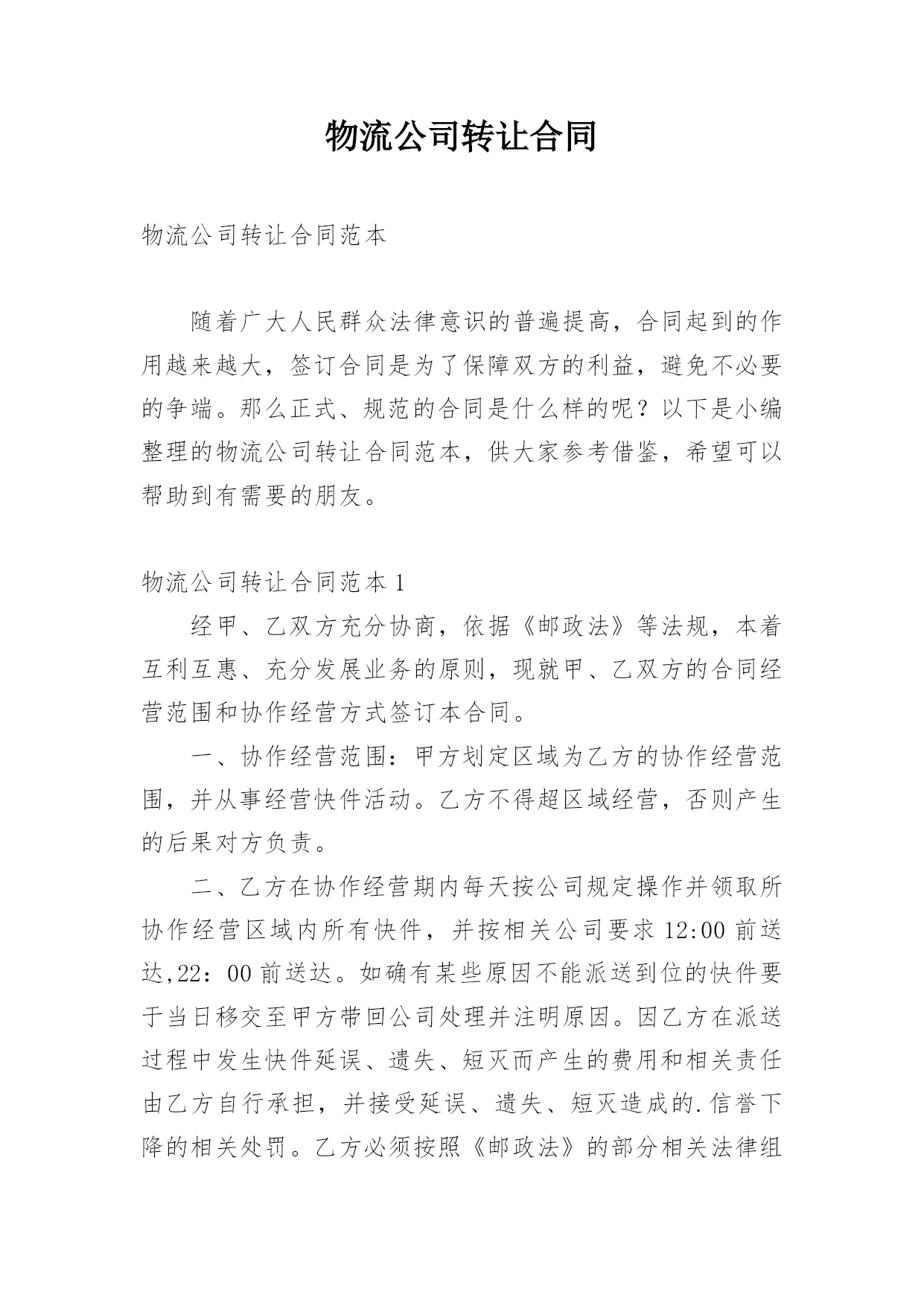 物流公司转让合同

物流公司转让合同范本

随着广大人民群众法律意识的普遍提高，合同起到的作用越来越大，签订合同是为了保障双方的利益，避免不必要的争端。那么正式、规范的合同是什么样的呢？以下是小编整理的物流公司转让合同范本，供大家参考借鉴，希望可以帮助到有需要的朋友。

物流公司转让合同范本1

经甲、乙双方充分协商，依据《邮政法》等法规，本着互利互惠、充分发展业务的原则，现就甲、乙双方的合同经营范围和协作经营方式签订本合同。

一、协作经营范围：甲方划定区域为乙方的协作经营范围，并从事经营快件活动。乙方不得超区域经营，否则产生的后果对方负责。

二、乙方在协作经营期内每天按公司规定操作并领取所协作经营区域内所有快件，并按相关公司要求12:00前送达,22：00前送达。如确有某些原因不能派送到位的快件要于当日移交至甲方带回公司处理并注明原因。因乙方在派送过程中发生快件延误、遗失、短灭而产生的费用和相关责任由乙方自行承担，并接受延误、遗失、短灭造成的.信誉下降的相关处罚。乙方必须按照《邮政法》的部分相关法律组